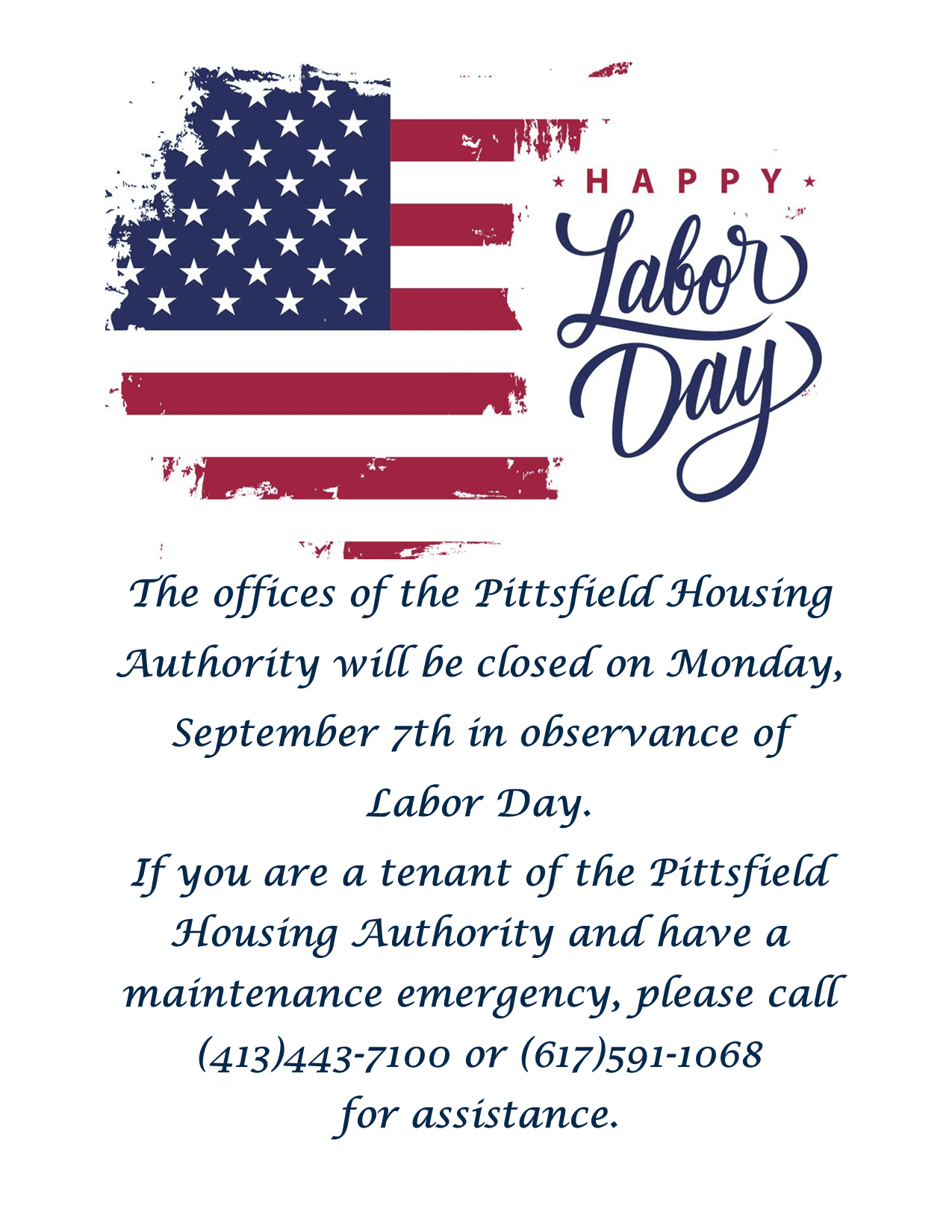 HAPPY
Labor Day

The offices of the Pittsfield Housing Authority will be closed on Monday, September 7th in observance of Labor Day.

If you are a tenant of the Pittsfield Housing Authority and have a maintenance emergency, please call (413)443-7100 or (617)591-1068 for assistance.